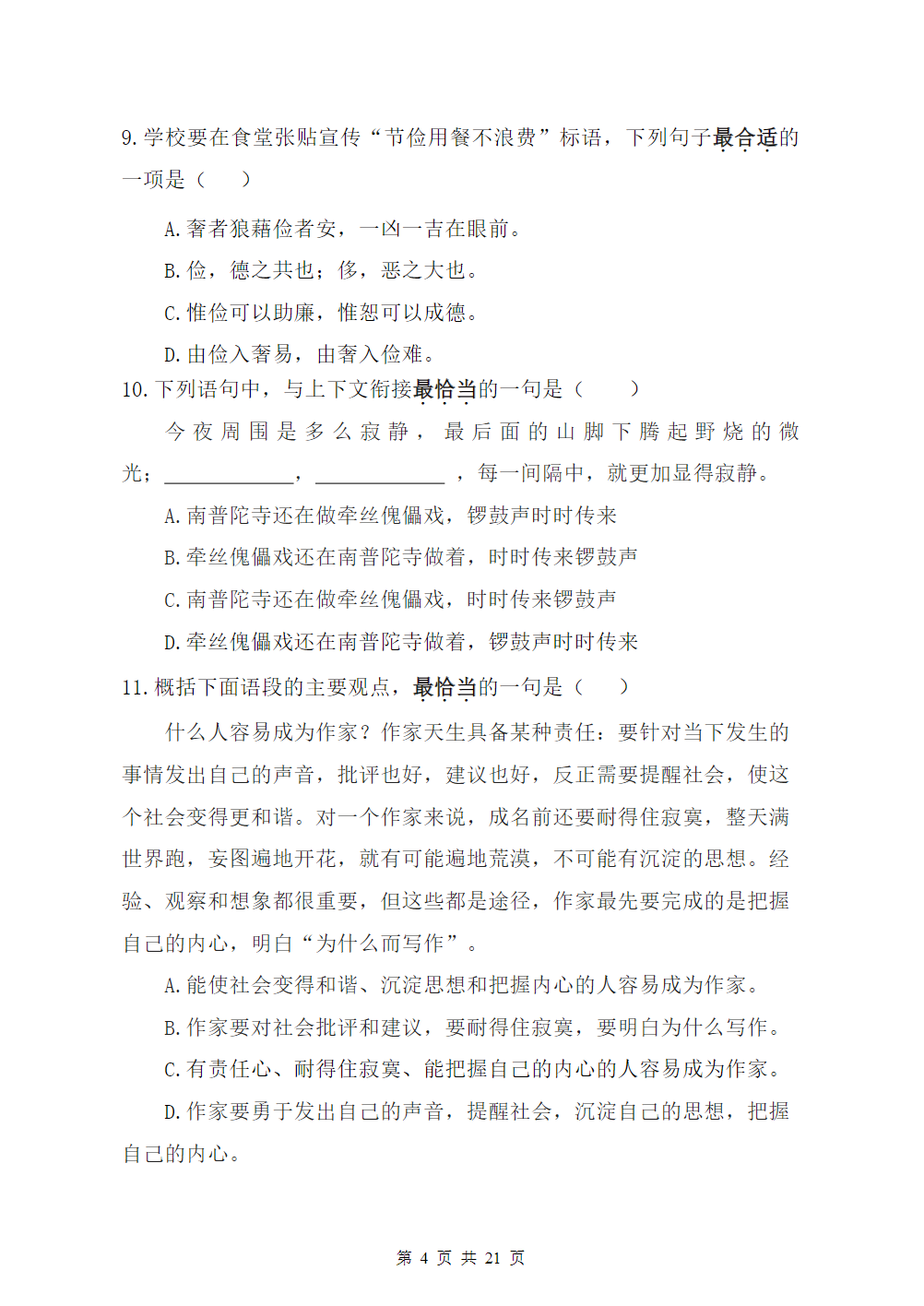 9.学校要在食堂张贴宣传“节俭用餐不浪费”标语，下列句子最合适的一项是（　）

A.奢者狼藉俭者安，一凶一吉在眼前。

B.俭，德之共也；侈，恶之大也。

C.惟俭可以助廉，惟恕可以成德。

D.由俭入奢易，由奢入俭难。

10.下列语句中，与上下文衔接最恰当的一句是（　）

今夜周围是多么寂静，最后面的山脚下腾起野烧的微光；____，____，每一间隔中，就更加显得寂静。

A.南普陀寺还在做牵丝傀儡戏，锣鼓声时时传来

B.牵丝傀儡戏还在南普陀寺做着，时时传来锣鼓声

C.南普陀寺还在做牵丝傀儡戏，时时传来锣鼓声

D.牵丝傀儡戏还在南普陀寺做着，锣鼓声时时传来

11.概括下面语段的主要观点，最恰当的一句是（　）

什么人容易成为作家？作家天生具备某种责任：要针对当下发生的事情发出自己的声音，批评也好，建议也好，反正需要提醒社会，使这个社会变得更和谐。对一个作家来说，成名前还要耐得住寂寞，整天满世界跑，妄图遍地开花，就有可能遍地荒漠，不可能有沉淀的思想。经验、观察和想象都很重要，但这些都是途径，作家最先要完成的是把握自己的内心，明白“为什么而写作”。

A.能使社会变得和谐、沉淀思想和把握内心的人容易成为作家。

B.作家要对社会批评和建议，要耐得住寂寞，要明白为什么写作。

C.有责任心、耐得住寂寞、能把握自己的内心的人容易成为作家。

D.作家要勇于发出自己的声音，提醒社会，沉淀自己的思想，把握自己的内心。

第4页 共21页